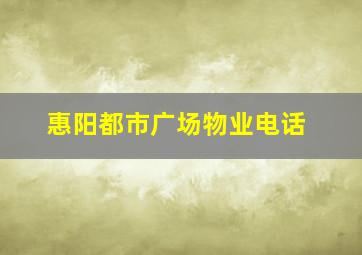 惠阳都市广场物业电话